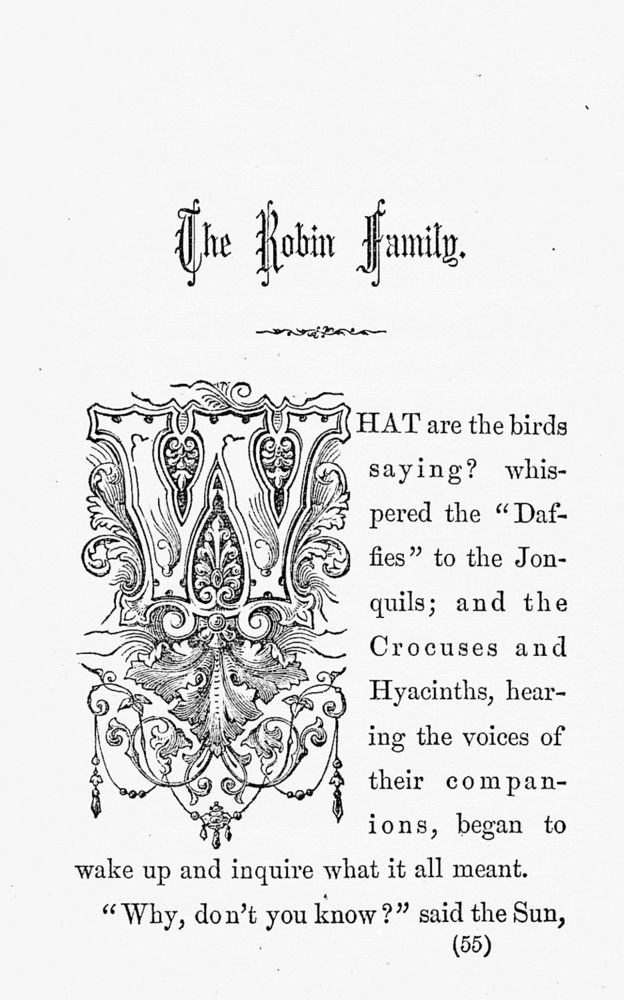 The Robin Family.

WHAT are the birds saying? whispered the "Daffies" to the Jonquils; and the Crocuses and Hyacinths, hearing the voices of their companions, began to wake up and inquire what it all meant.

"Why, don't you know?" said the Sun,

(55)